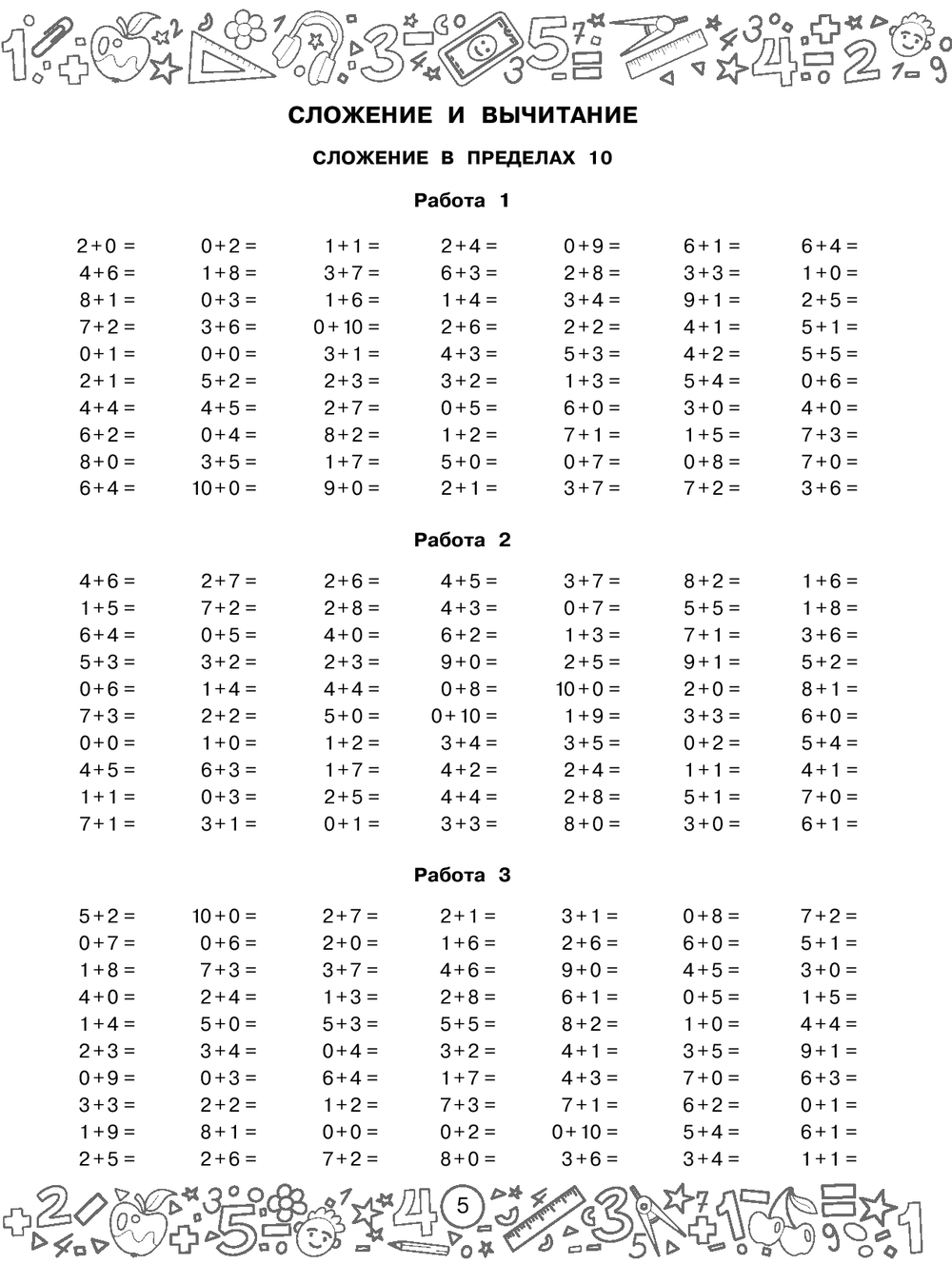 СЛОЖЕНИЕ И ВЫЧИТАНИЕ

СЛОЖЕНИЕ В ПРЕДЕЛАХ 10

Работа 1

| | | | | | | |
|---|---|---|---|---|---|---|
| $2+0=$ | $0+2=$ | $1+1=$ | $2+4=$ | $0+9=$ | $6+1=$ | $6+4=$ |
| $4+6=$ | $1+8=$ | $3+7=$ | $6+3=$ | $2+8=$ | $3+3=$ | $1+0=$ |
| $8+1=$ | $0+3=$ | $1+6=$ | $1+4=$ | $3+4=$ | $9+1=$ | $2+5=$ |
| $7+2=$ | $3+6=$ | $0+10=$ | $2+6=$ | $2+2=$ | $4+1=$ | $5+1=$ |
| $0+1=$ | $0+0=$ | $3+1=$ | $4+3=$ | $5+3=$ | $4+2=$ | $5+5=$ |
| $2+1=$ | $5+2=$ | $2+3=$ | $3+2=$ | $1+3=$ | $5+4=$ | $0+6=$ |
| $4+4=$ | $4+5=$ | $2+7=$ | $0+5=$ | $6+0=$ | $3+0=$ | $4+0=$ |
| $6+2=$ | $0+4=$ | $8+2=$ | $1+2=$ | $7+1=$ | $1+5=$ | $7+3=$ |
| $8+0=$ | $3+5=$ | $1+7=$ | $5+0=$ | $0+7=$ | $0+8=$ | $7+0=$ |
| $6+4=$ | $10+0=$ | $9+0=$ | $2+1=$ | $3+7=$ | $7+2=$ | $3+6=$ |

Работа 2

| | | | | | | |
|---|---|---|---|---|---|---|
| $4+6=$ | $2+7=$ | $2+6=$ | $4+5=$ | $3+7=$ | $8+2=$ | $1+6=$ |
| $1+5=$ | $7+2=$ | $2+8=$ | $4+3=$ | $0+7=$ | $5+5=$ | $1+8=$ |
| $6+4=$ | $0+5=$ | $4+0=$ | $6+2=$ | $1+3=$ | $7+1=$ | $3+6=$ |
| $5+3=$ | $3+2=$ | $2+3=$ | $9+0=$ | $2+5=$ | $9+1=$ | $5+2=$ |
| $0+6=$ | $1+4=$ | $4+4=$ | $0+8=$ | $10+0=$ | $2+0=$ | $8+1=$ |
| $7+3=$ | $2+2=$ | $5+0=$ | $0+10=$ | $1+9=$ | $3+3=$ | $6+0=$ |
| $0+0=$ | $1+0=$ | $1+2=$ | $3+4=$ | $3+5=$ | $0+2=$ | $5+4=$ |
| $4+5=$ | $6+3=$ | $1+7=$ | $4+2=$ | $2+4=$ | $1+1=$ | $4+1=$ |
| $1+1=$ | $0+3=$ | $2+5=$ | $4+4=$ | $2+8=$ | $5+1=$ | $7+0=$ |
| $7+1=$ | $3+1=$ | $0+1=$ | $3+3=$ | $8+0=$ | $3+0=$ | $6+1=$ |

Работа 3

| | | | | | | |
|---|---|---|---|---|---|---|
| $5+2=$ | $10+0=$ | $2+7=$ | $2+1=$ | $3+1=$ | $0+8=$ | $7+2=$ |
| $0+7=$ | $0+6=$ | $2+0=$ | $1+6=$ | $2+6=$ | $6+0=$ | $5+1=$ |
| $1+8=$ | $7+3=$ | $3+7=$ | $4+6=$ | $9+0=$ | $4+5=$ | $3+0=$ |
| $4+0=$ | $2+4=$ | $1+3=$ | $2+8=$ | $6+1=$ | $0+5=$ | $1+5=$ |
| $1+4=$ | $5+0=$ | $5+3=$ | $5+5=$ | $8+2=$ | $1+0=$ | $4+4=$ |
| $2+3=$ | $3+4=$ | $0+4=$ | $3+2=$ | $4+1=$ | $3+5=$ | $9+1=$ |
| $0+9=$ | $0+3=$ | $6+4=$ | $1+7=$ | $4+3=$ | $7+0=$ | $6+3=$ |
| $3+3=$ | $2+2=$ | $1+2=$ | $7+3=$ | $7+1=$ | $6+2=$ | $0+1=$ |
| $1+9=$ | $8+1=$ | $0+0=$ | $0+2=$ | $0+10=$ | $5+4=$ | $6+1=$ |
| $2+5=$ | $2+6=$ | $7+2=$ | $8+0=$ | $3+6=$ | $3+4=$ | $1+1=$ |

5